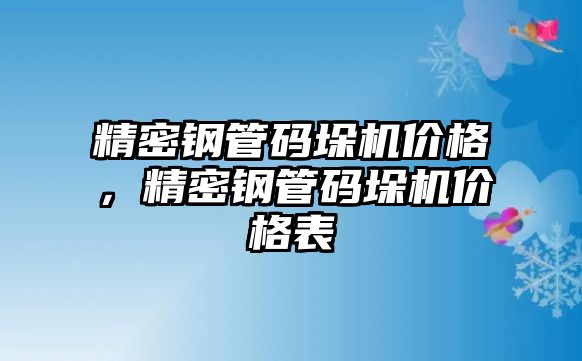 精密钢管码垛机价格，精密钢管码垛机价格表